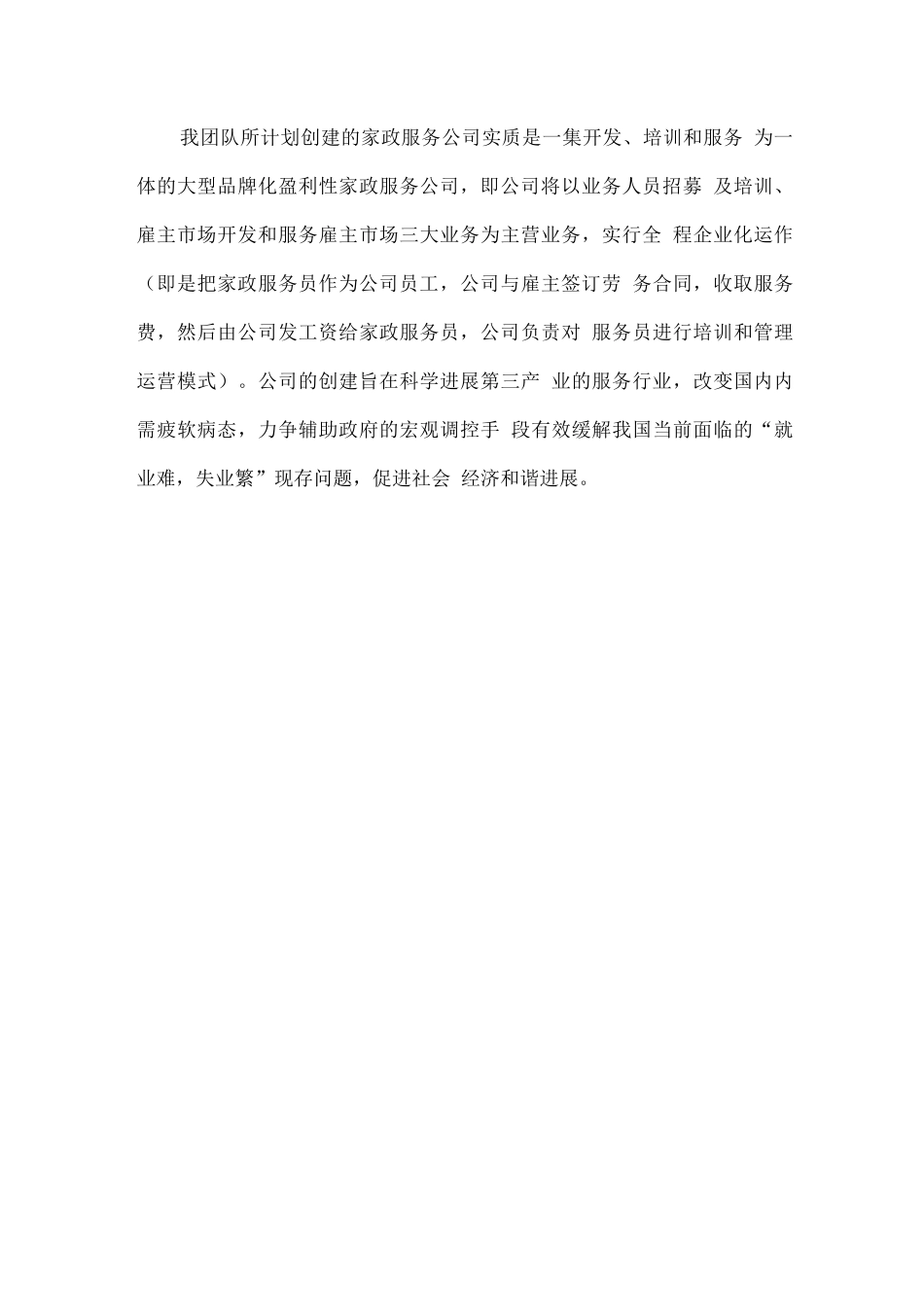 我团队所计划创建的家政服务公司实质是一集开发、培训和服务 为一体的大型品牌化盈利性家政服务公司，即公司将以业务人员招募 及培训、雇主市场开发和服务雇主市场三大业务为主营业务，实行全 程企业化运作（即是把家政服务员作为公司员工，公司与雇主签订劳 务合同，收取服务费，然后由公司发工资给家政服务员，公司负责对 服务员进行培训和管理运营模式）。公司的创建旨在科学进展第三产 业的服务行业，改变国内内需疲软病态，力争辅助政府的宏观调控手 段有效缓解我国当前面临的“就业难，失业繁”现存问题，促进社会 经济和谐进展。